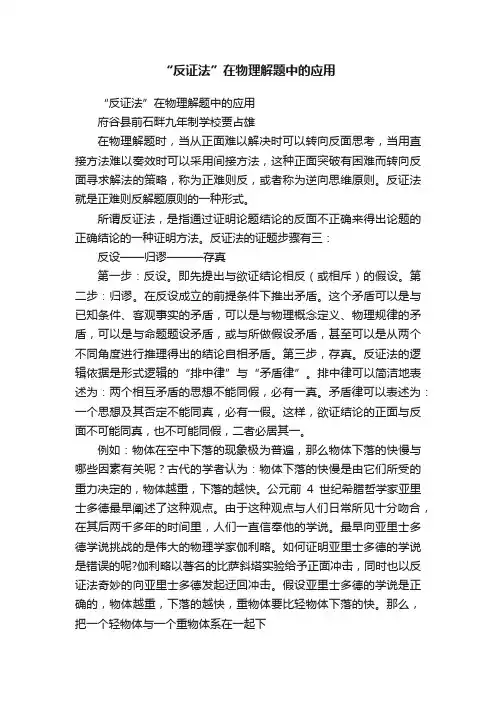 “反证法”在物理解题中的应用

“反证法”在物理解题中的应用

府谷县前石畔九年制学校贾占雄

在物理解题时，当从正面难以解决时可以转向反面思考，当用直接方法难以奏效时可以采用间接方法，这种正面突破有困难而转向反面寻求解法的策略，称为正难则反，或者称为逆向思维原则。反证法就是正难则反解题原则的一种形式。

所谓反证法，是指通过证明论题结论的反面不正确来得出论题的正确结论的一种证明方法。反证法的证题步骤有三：

反设——归谬———存真

第一步：反设。即先提出与欲证结论相反（或相斥）的假设。第二步：归谬。在反设成立的前提条件下推出矛盾。这个矛盾可以是与已知条件、客观事实的矛盾，可以是与物理概念定义、物理规律的矛盾，可以是与命题题设矛盾，或与所做假设矛盾，甚至可以是从两个不同角度进行推理得出的结论自相矛盾。第三步，存真。反证法的逻辑依据是形式逻辑的“排中律”与“矛盾律”。排中律可以简洁地表述为：两个相互矛盾的思想不能同假，必有一真。矛盾律可以表述为：一个思想及其否定不能同真，必有一假。这样，欲证结论的正面与反面不可能同真，也不可能同假，二者必居其一。

例如：物体在空中下落的现象极为普遍，那么物体下落的快慢与哪些因素有关呢？古代的学者认为：物体下落的快慢是由它们所受的重力决定的，物体越重，下落的越快。公元前 4 世纪希腊哲学家亚里士多德最早阐述了这种观点。由于这种观点与人们日常所见十分吻合，在其后两千多年的时间里，人们一直信奉他的学说。最早向亚里士多德学说挑战的是伟大的物理学家伽利略。如何证明亚里士多德的学说是错误的呢?伽利略以著名的比萨斜塔实验给予正面冲击，同时也以反证法奇妙的向亚里士多德发起迂回冲击。假设亚里士多德的学说是正确的，物体越重，下落的越快，重物体要比轻物体下落的快。那么，把一个轻物体与一个重物体系在一起下